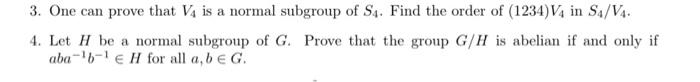 3. One can prove that $V_4$ is a normal subgroup of $S_4$. Find the order of $(1234)V_4$ in $S_4/V_4$.

4. Let $H$ be a normal subgroup of $G$. Prove that the group $G/H$ is abelian if and only if $aba^{-1}b^{-1} \in H$ for all $a, b \in G$.